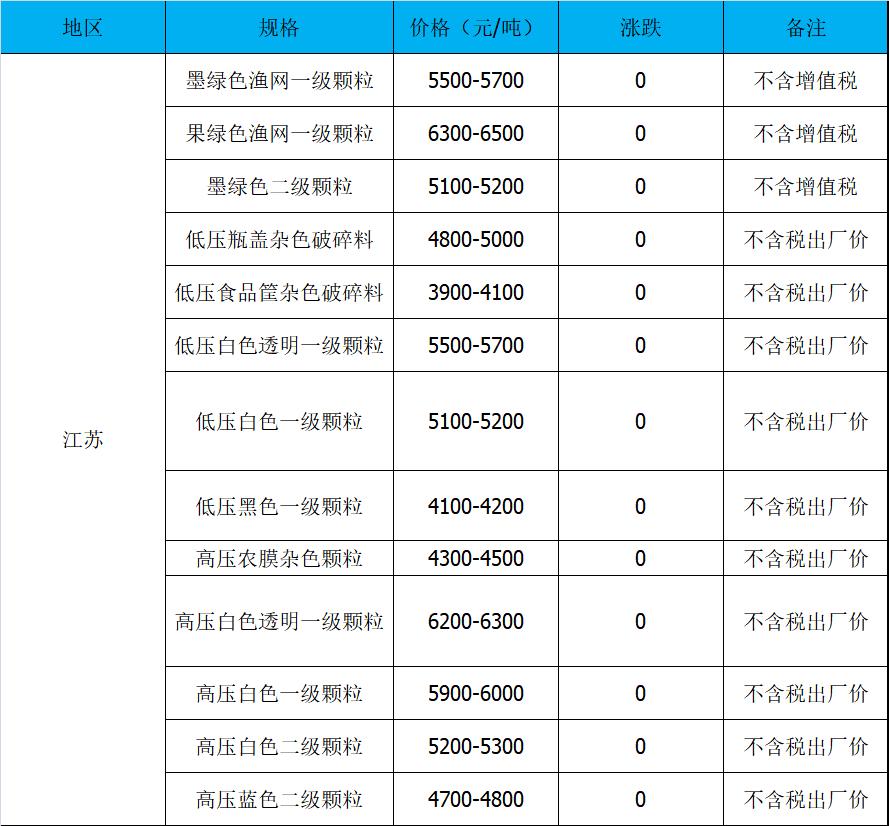 | 地区 | 规格 | 价格（元/吨） | 涨跌 | 备注 |
|---|---|---|---|---|
| 江苏 | 墨绿色渔网一级颗粒 | 5500-5700 | 0 | 不含增值税 |
| | 果绿色渔网一级颗粒 | 6300-6500 | 0 | 不含增值税 |
| | 墨绿色二级颗粒 | 5100-5200 | 0 | 不含增值税 |
| | 低压瓶盖杂色破碎料 | 4800-5000 | 0 | 不含税出厂价 |
| | 低压食品筐杂色破碎料 | 3900-4100 | 0 | 不含税出厂价 |
| | 低压白色透明一级颗粒 | 5500-5700 | 0 | 不含税出厂价 |
| | 低压白色一级颗粒 | 5100-5200 | 0 | 不含税出厂价 |
| | 低压黑色一级颗粒 | 4100-4200 | 0 | 不含税出厂价 |
| | 高压农膜杂色颗粒 | 4300-4500 | 0 | 不含税出厂价 |
| | 高压白色透明一级颗粒 | 6200-6300 | 0 | 不含税出厂价 |
| | 高压白色一级颗粒 | 5900-6000 | 0 | 不含税出厂价 |
| | 高压白色二级颗粒 | 5200-5300 | 0 | 不含税出厂价 |
| | 高压蓝色二级颗粒 | 4700-4800 | 0 | 不含税出厂价 |